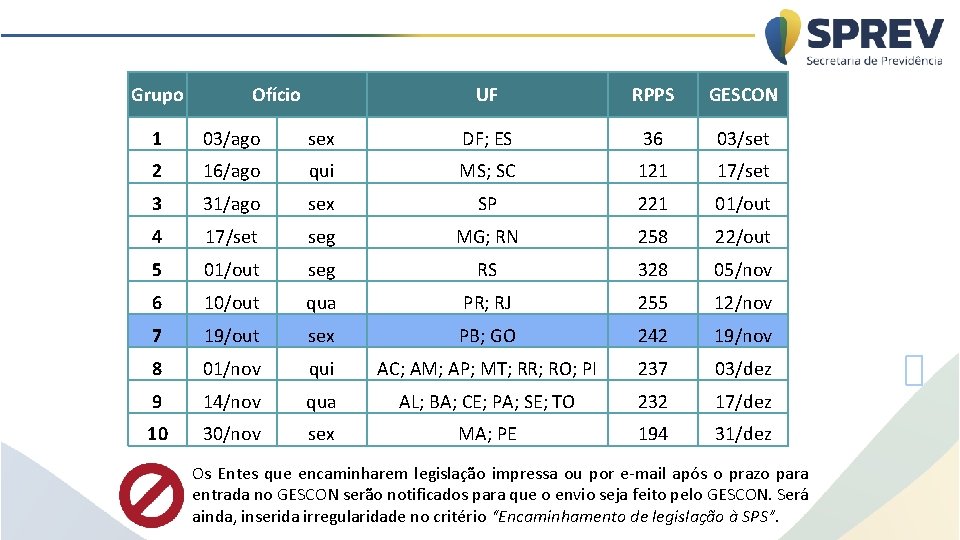 SPREV
Secretaria de Previdência

| Grupo | Ofício | | UF | RPPS | GESCON |
|---|---|---|---|---|---|
| 1 | 03/ago | sex | DF; ES | 36 | 03/set |
| 2 | 16/ago | qui | MS; SC | 121 | 17/set |
| 3 | 31/ago | sex | SP | 221 | 01/out |
| 4 | 17/set | seg | MG; RN | 258 | 22/out |
| 5 | 01/out | seg | RS | 328 | 05/nov |
| 6 | 10/out | qua | PR; RJ | 255 | 12/nov |
| 7 | 19/out | sex | PB; GO | 242 | 19/nov |
| 8 | 01/nov | qui | AC; AM; AP; MT; RR; RO; PI | 237 | 03/dez |
| 9 | 14/nov | qua | AL; BA; CE; PA; SE; TO | 232 | 17/dez |
| 10 | 30/nov | sex | MA; PE | 194 | 31/dez |

Os Entes que encaminharem legislação impressa ou por e-mail após o prazo para entrada no GESCON serão notificados para que o envio seja feito pelo GESCON. Será ainda, inserida irregularidade no critério "Encaminhamento de legislação à SPS".